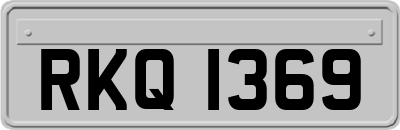 RKQ 1369